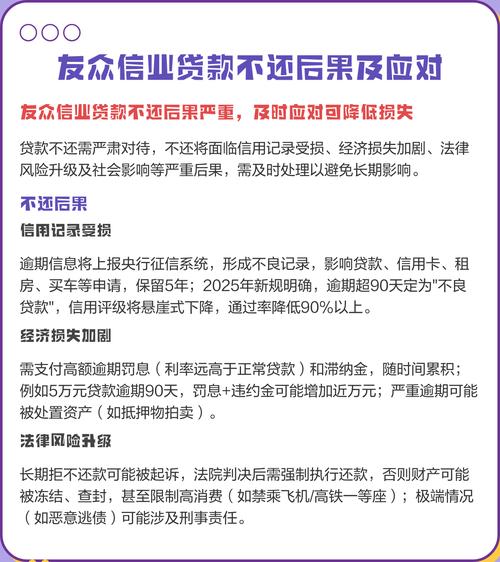 友众信业贷款不还后果及应对

友众信业贷款不还后果严重，及时应对可降低损失

贷款不还需严肃对待，不还将面临信用记录受损、经济损失加剧、法律风险升级及社会影响等严重后果，需及时处理以避免长期影响。

不还后果

信用记录受损

逾期信息将上报央行征信系统，形成不良记录，影响贷款、信用卡、租房、买车等申请，保留5年；2025年新规明确，逾期超90天定为"不良贷款"，信用评级将悬崖式下降，通过率降低90%以上。

经济损失加剧

需支付高额逾期罚息（利率远高于正常贷款）和滞纳金，随时间累积；例如5万元贷款逾期90天，罚息+违约金可能增加近万元；严重逾期可能被处置资产（如抵押物拍卖）。

法律风险升级

长期拒不还款可能被起诉，法院判决后需强制执行还款，否则财产可能被冻结、查封，甚至限制高消费（如禁乘飞机/高铁一等座）；极端情况（如恶意逃债）可能涉及刑事责任。